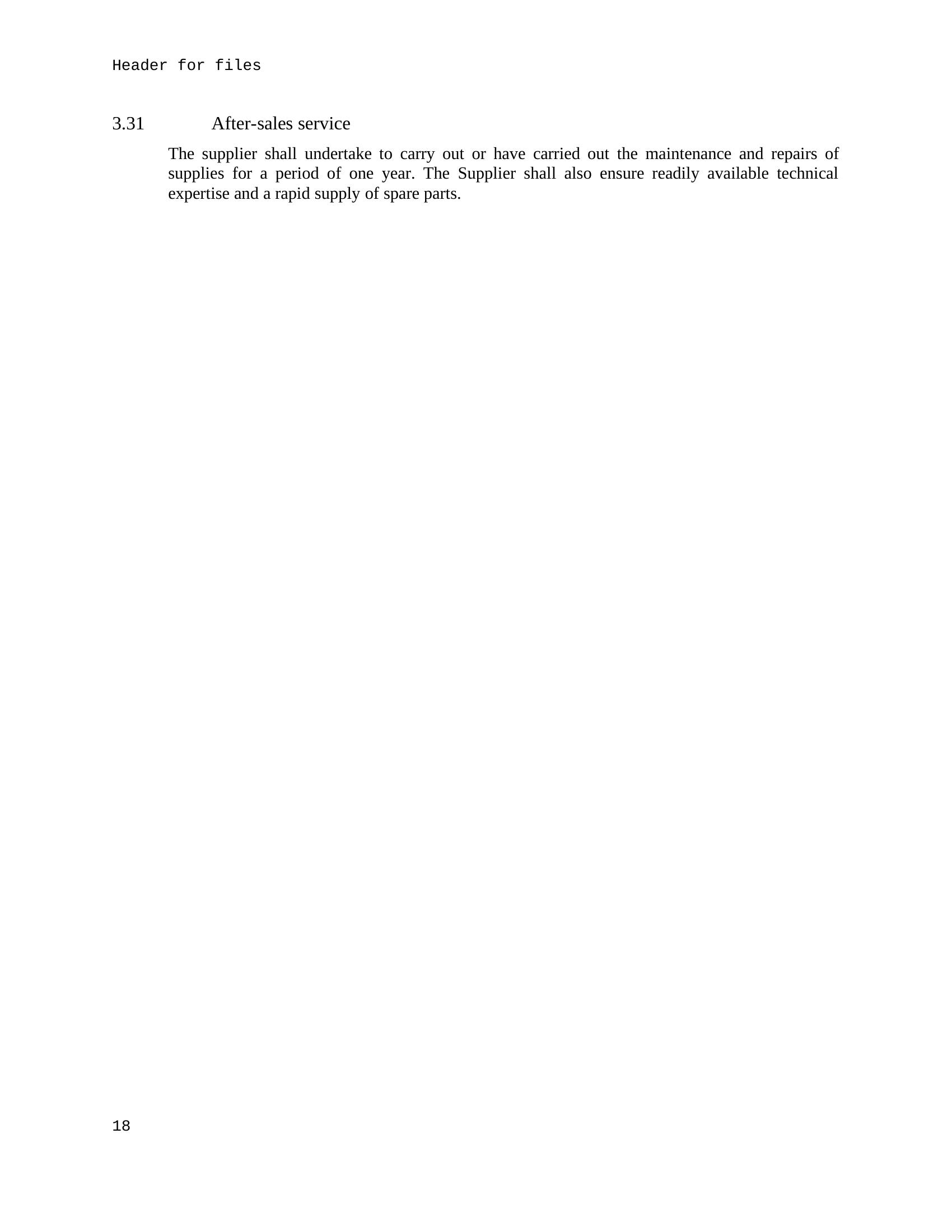 Header for files

3.31 After-sales service

The supplier shall undertake to carry out or have carried out the maintenance and repairs of supplies for a period of one year. The Supplier shall also ensure readily available technical expertise and a rapid supply of spare parts.

18